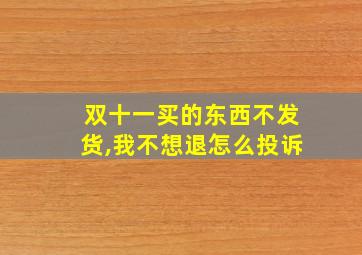 双十一买的东西不发货,我不想退怎么投诉